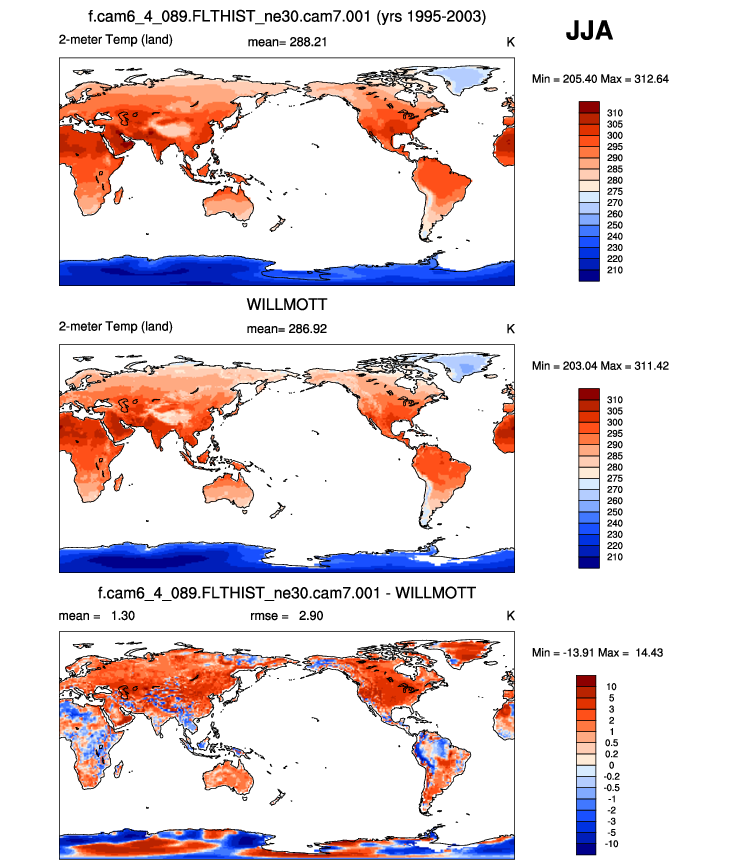 f.cam6_4_089.FLTHIST_ne30.cam7.001 (yrs 1995-2003)

JJA

2-meter Temp (land)

mean= 288.21

K

Min = 205.40 Max = 312.64

310
305
300
295
290
285
280
275
270
260
250
240
230
220
210

WILLMOTT

2-meter Temp (land)

mean= 286.92

K

Min = 203.04 Max = 311.42

310
305
300
295
290
285
280
275
270
260
250
240
230
220
210

f.cam6_4_089.FLTHIST_ne30.cam7.001 - WILLMOTT

mean = 1.30

rmse = 2.90

K

Min = -13.91 Max = 14.43

10
5
3
2
1
0.5
0.2
0
-0.2
-0.5
-1
-2
-3
-5
-10